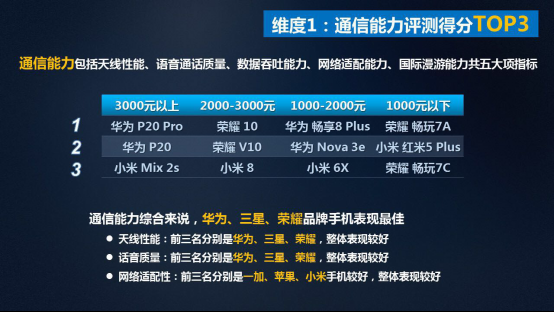 维度1：通信能力评测得分TOP3

通信能力包括天线性能、语音通话质量、数据吞吐能力、网络适配能力、国际漫游能力共五大项指标

| | 3000元以上 | 2000-3000元 | 1000-2000元 | 1000元以下 |
|---|---|---|---|---|
| 1 | 华为 P20 Pro | 荣耀 10 | 华为 畅享8 Plus | 荣耀 畅玩7A |
| 2 | 华为 P20 | 荣耀 V10 | 华为 Nova 3e | 小米 红米5 Plus |
| 3 | 小米 Mix 2s | 小米 8 | 小米 6X | 荣耀 畅玩7C |

通信能力综合来说，华为、三星、荣耀品牌手机表现最佳

● 天线性能：前三名分别是华为、三星、荣耀，整体表现较好

● 话音质量：前三名分别是华为、三星、荣耀，整体表现较好

● 网络适配性：前三名分别是一加、苹果、小米手机较好，整体表现较好